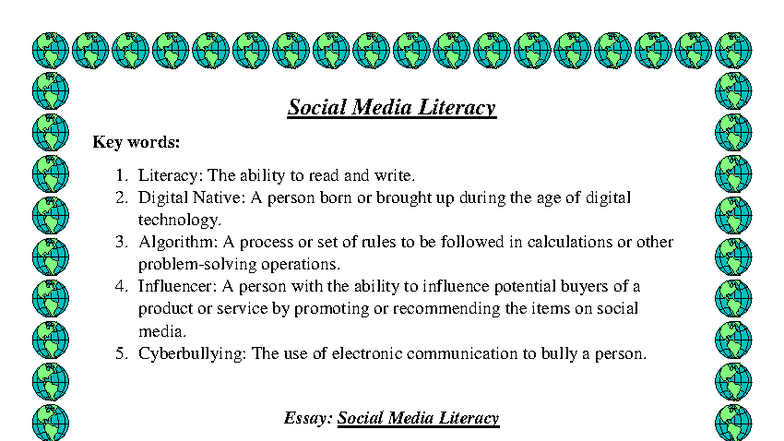 Social Media Literacy

Key words:

1. Literacy: The ability to read and write.
2. Digital Native: A person born or brought up during the age of digital technology.
3. Algorithm: A process or set of rules to be followed in calculations or other problem-solving operations.
4. Influencer: A person with the ability to influence potential buyers of a product or service by promoting or recommending the items on social media.
5. Cyberbullying: The use of electronic communication to bully a person.

Essay: Social Media Literacy